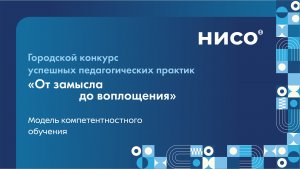 НИСО

Городской конкурс успешных педагогических практик

«От замысла до воплощения»

Модель компетентностного обучения